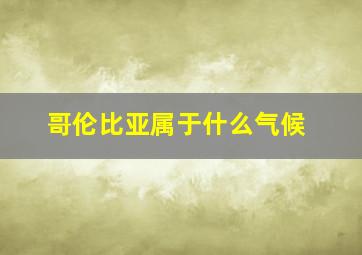 哥伦比亚属于什么气候